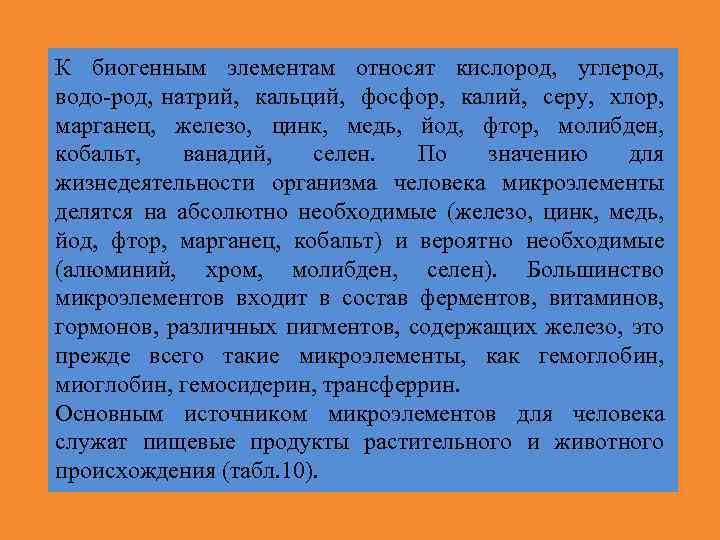 К биогенным элементам относят кислород, углерод, водо-род, натрий, кальций, фосфор, калий, серу, хлор, марганец, железо, цинк, медь, йод, фтор, молибден, кобальт, ванадий, селен. По значению для жизнедеятельности организма человека микроэлементы делятся на абсолютно необходимые (железо, цинк, медь, йод, фтор, марганец, кобальт) и вероятно необходимые (алюминий, хром, молибден, селен). Большинство микроэлементов входит в состав ферментов, витаминов, гормонов, различных пигментов, содержащих железо, это прежде всего такие микроэлементы, как гемоглобин, миоглобин, гемосидерин, трансферрин.
Основным источником микроэлементов для человека служат пищевые продукты растительного и животного происхождения (табл.10).